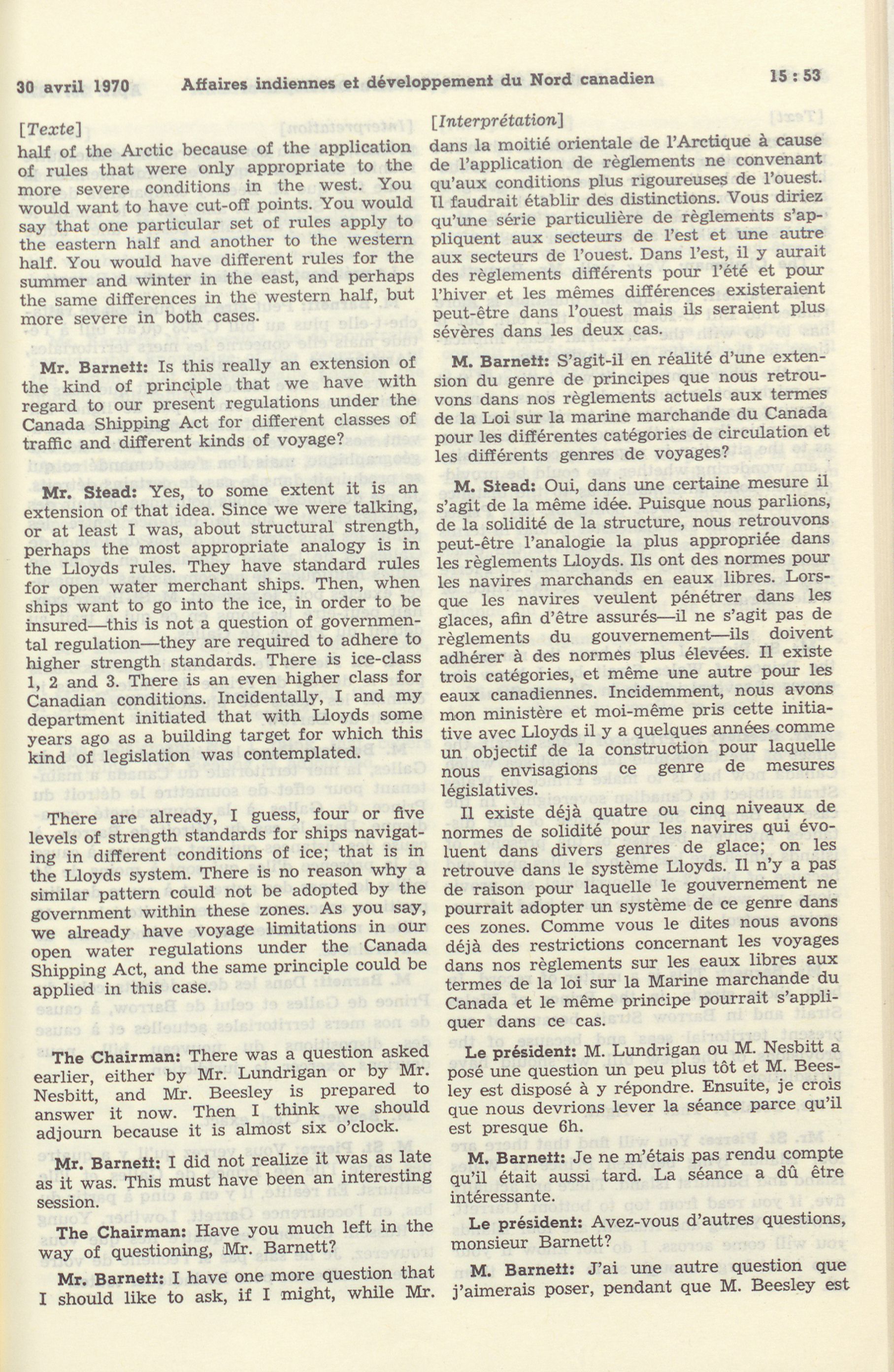 30 avril 1970 Affaires indiennes et développement du Nord canadien 15 : 53

[Texte]

half of the Arctic because of the application of rules that were only appropriate to the more severe conditions in the west. You would want to have cut-off points. You would say that one particular set of rules apply to the eastern half and another to the western half. You would have different rules for the summer and winter in the east, and perhaps the same differences in the western half, but more severe in both cases.

Mr. Barnett: Is this really an extension of the kind of principle that we have with regard to our present regulations under the Canada Shipping Act for different classes of traffic and different kinds of voyage?

Mr. Stead: Yes, to some extent it is an extension of that idea. Since we were talking, or at least I was, about structural strength, perhaps the most appropriate analogy is in the Lloyds rules. They have standard rules for open water merchant ships. Then, when ships want to go into the ice, in order to be insured—this is not a question of governmental regulation—they are required to adhere to higher strength standards. There is ice-class 1, 2 and 3. There is an even higher class for Canadian conditions. Incidentally, I and my department initiated that with Lloyds some years ago as a building target for which this kind of legislation was contemplated.

There are already, I guess, four or five levels of strength standards for ships navigating in different conditions of ice; that is in the Lloyds system. There is no reason why a similar pattern could not be adopted by the government within these zones. As you say, we already have voyage limitations in our open water regulations under the Canada Shipping Act, and the same principle could be applied in this case.

The Chairman: There was a question asked earlier, either by Mr. Lundrigan or by Mr. Nesbitt, and Mr. Beesley is prepared to answer it now. Then I think we should adjourn because it is almost six o'clock.

Mr. Barnett: I did not realize it was as late as it was. This must have been an interesting session.

The Chairman: Have you much left in the way of questioning, Mr. Barnett?

Mr. Barnett: I have one more question that I should like to ask, if I might, while Mr.

[Interprétation]

dans la moitié orientale de l'Arctique à cause de l'application de règlements ne convenant qu'aux conditions plus rigoureuses de l'ouest. Il faudrait établir des distinctions. Vous diriez qu'une série particulière de règlements s'appliquent aux secteurs de l'est et une autre aux secteurs de l'ouest. Dans l'est, il y aurait des règlements différents pour l'été et pour l'hiver et les mêmes différences existeraient peut-être dans l'ouest mais ils seraient plus sévères dans les deux cas.

M. Barnett: S'agit-il en réalité d'une extension du genre de principes que nous retrouvons dans nos règlements actuels aux termes de la Loi sur la marine marchande du Canada pour les différentes catégories de circulation et les différents genres de voyages?

M. Stead: Oui, dans une certaine mesure il s'agit de la même idée. Puisque nous parlions, de la solidité de la structure, nous retrouvons peut-être l'analogie la plus appropriée dans les règlements Lloyds. Ils ont des normes pour les navires marchands en eaux libres. Lorsque les navires veulent pénétrer dans les glaces, afin d'être assurés—il ne s'agit pas de règlements du gouvernement—ils doivent adhérer à des normes plus élevées. Il existe trois catégories, et même une autre pour les eaux canadiennes. Incidemment, nous avons mon ministère et moi-même pris cette initiative avec Lloyds il y a quelques années comme un objectif de la construction pour laquelle nous envisagions ce genre de mesures législatives.

Il existe déjà quatre ou cinq niveaux de normes de solidité pour les navires qui évoluent dans divers genres de glace; on les retrouve dans le système Lloyds. Il n'y a pas de raison pour laquelle le gouvernement ne pourrait adopter un système de ce genre dans ces zones. Comme vous le dites nous avons déjà des restrictions concernant les voyages dans nos règlements sur les eaux libres aux termes de la loi sur la Marine marchande du Canada et le même principe pourrait s'appliquer dans ce cas.

Le président: M. Lundrigan ou M. Nesbitt a posé une question un peu plus tôt et M. Beesley est disposé à y répondre. Ensuite, je crois que nous devrions lever la séance parce qu'il est presque 6h.

M. Barnett: Je ne m'étais pas rendu compte qu'il était aussi tard. La séance a dû être intéressante.

Le président: Avez-vous d'autres questions, monsieur Barnett?

M. Barnett: J'ai une autre question que j'aimerais poser, pendant que M. Beesley est